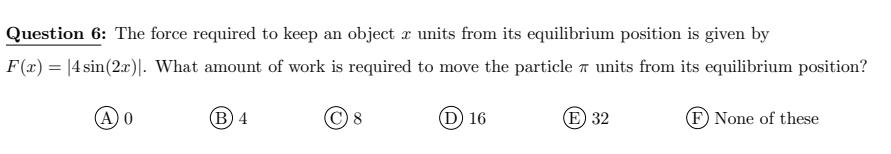 Question 6: The force required to keep an object $x$ units from its equilibrium position is given by $F(x) = |4\sin(2x)|$. What amount of work is required to move the particle $\pi$ units from its equilibrium position?

(A) 0 (B) 4 (C) 8 (D) 16 (E) 32 (F) None of these